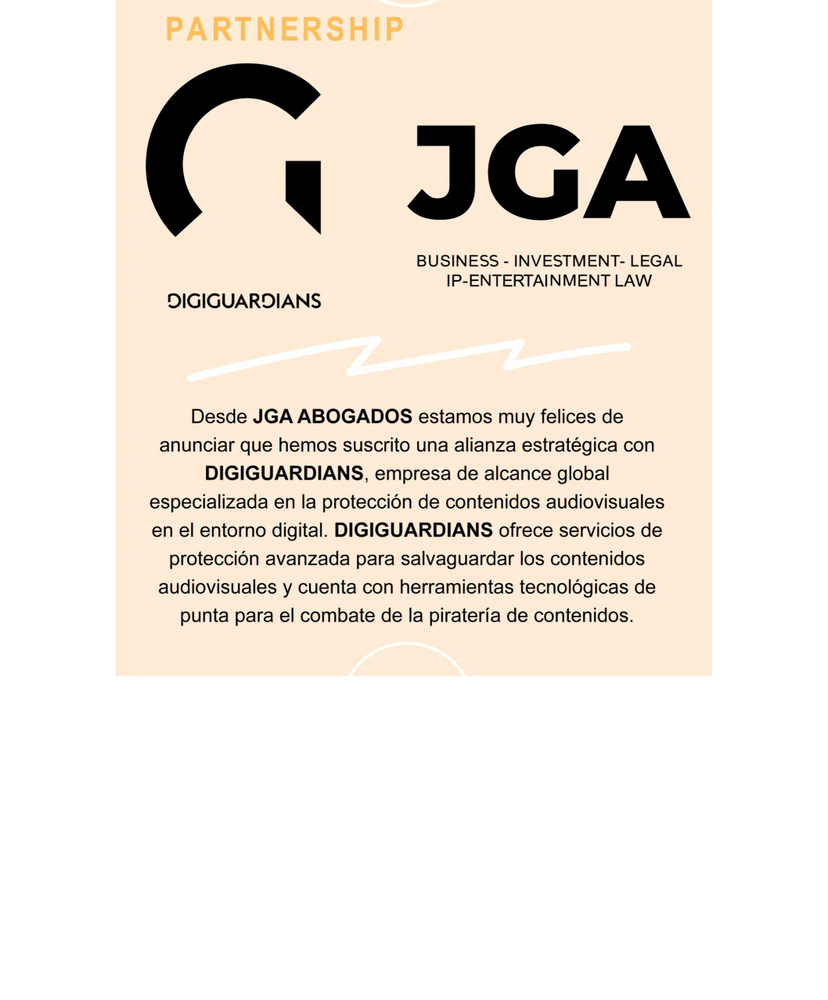 PARTNERSHIP

DIGIGUARDIANS

JGA

BUSINESS - INVESTMENT- LEGAL
IP-ENTERTAINMENT LAW

Desde JGA ABOGADOS estamos muy felices de anunciar que hemos suscrito una alianza estratégica con DIGIGUARDIANS, empresa de alcance global especializada en la protección de contenidos audiovisuales en el entorno digital. DIGIGUARDIANS ofrece servicios de protección avanzada para salvaguardar los contenidos audiovisuales y cuenta con herramientas tecnológicas de punta para el combate de la piratería de contenidos.